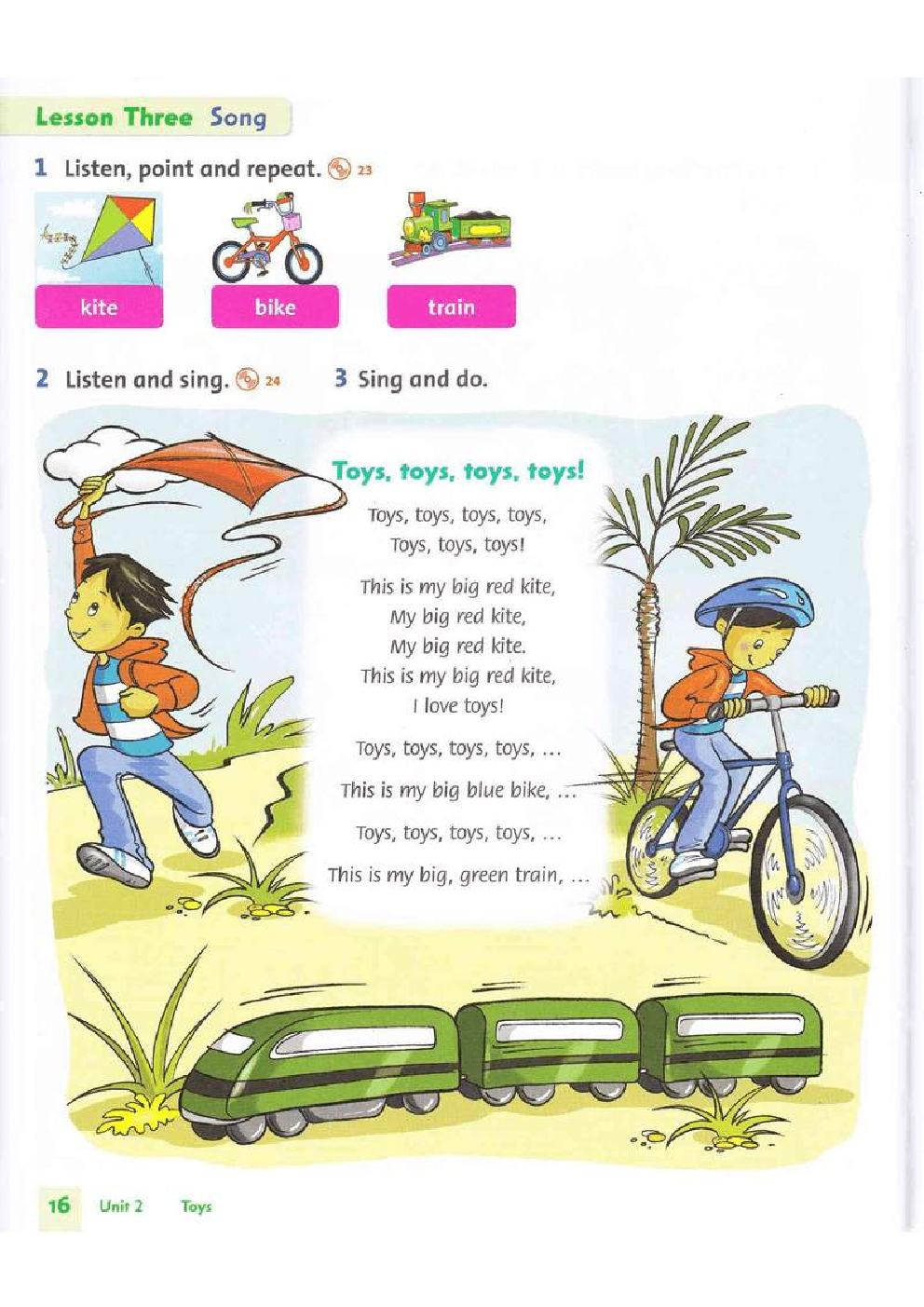 Lesson Three Song

1 Listen, point and repeat. 23

kite

bike

train

2 Listen and sing. 24

3 Sing and do.

Toys, toys, toys, toys!

Toys, toys, toys, toys,
Toys, toys, toys!

This is my big red kite,
My big red kite,
My big red kite.
This is my big red kite,
I love toys!

Toys, toys, toys, toys, ...

This is my big blue bike, ...

Toys, toys, toys, toys, ...

This is my big, green train, ...

16 Unit 2 Toys